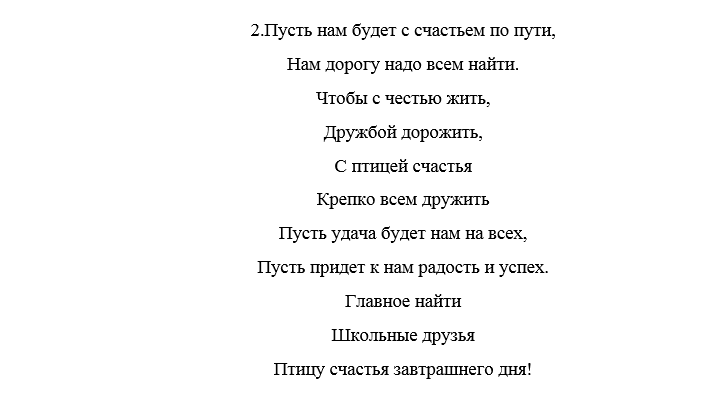 2.Пусть нам будет с счастьем по пути,
Нам дорогу надо всем найти.
Чтобы с честью жить,
Дружбой дорожить,
С птицей счастья
Крепко всем дружить
Пусть удача будет нам на всех,
Пусть придет к нам радость и успех.
Главное найти
Школьные друзья
Птицу счастья завтрашнего дня!